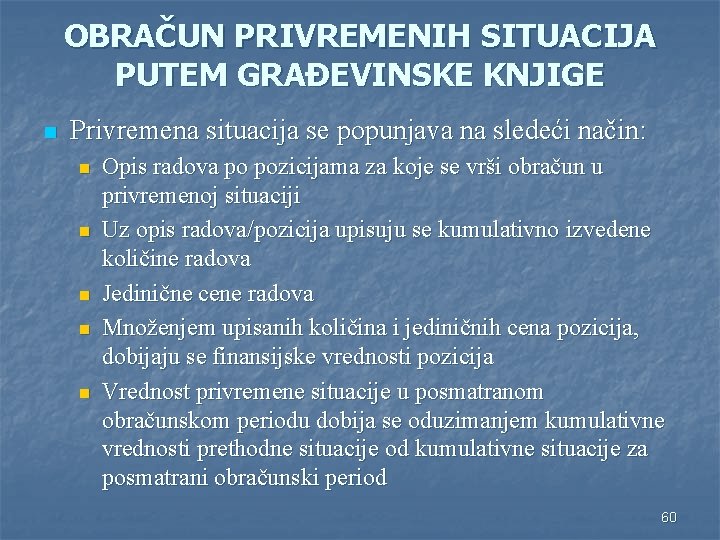 OBRAČUN PRIVREMENIH SITUACIJA PUTEM GRAĐEVINSKE KNJIGE

Privremena situacija se popunjava na sledeći način:

Opis radova po pozicijama za koje se vrši obračun u privremenoj situaciji

Uz opis radova/pozicija upisuju se kumulativno izvedene količine radova

Jedinične cene radova

Množenjem upisanih količina i jediničnih cena pozicija, dobijaju se finansijske vrednosti pozicija

Vrednost privremene situacije u posmatranom obračunskom periodu dobija se oduzimanjem kumulativne vrednosti prethodne situacije od kumulativne situacije za posmatrani obračunski period

60